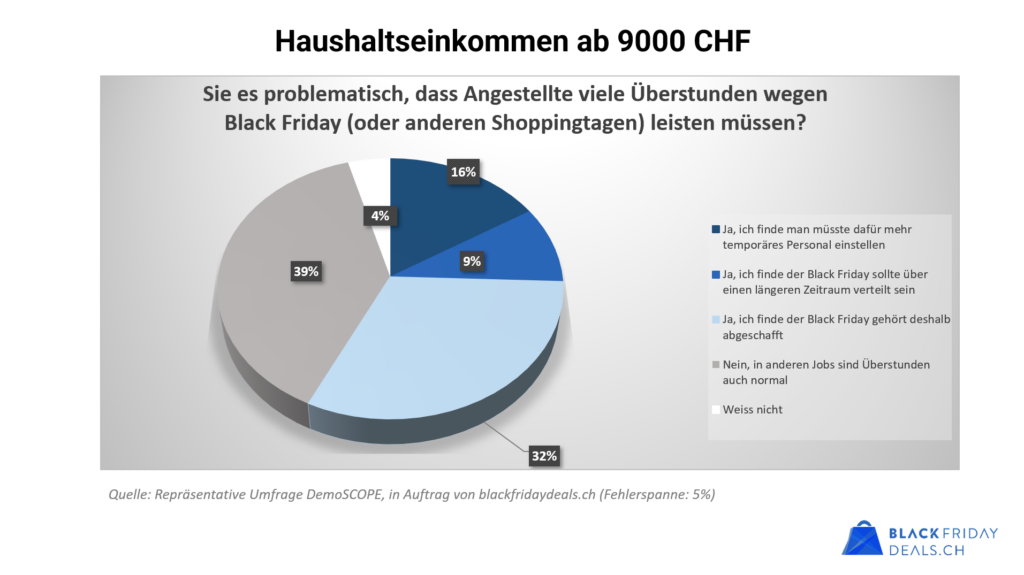 Haushaltseinkommen ab 9000 CHF

Sie es problematisch, dass Angestellte viele Überstunden wegen Black Friday (oder anderen Shoppingtagen) leisten müssen?

16%

9%

32%

39%

4%

Ja, ich finde man müsste dafür mehr temporäres Personal einstellen

Ja, ich finde der Black Friday sollte über einen längeren Zeitraum verteilt sein

Ja, ich finde der Black Friday gehört deshalb abgeschafft

Nein, in anderen Jobs sind Überstunden auch normal

Weiss nicht

Quelle: Repräsentative Umfrage DemoSCOPE, in Auftrag von blackfridaydeals.ch (Fehlerspanne: 5%)

BLACK FRIDAY DEALS.CH